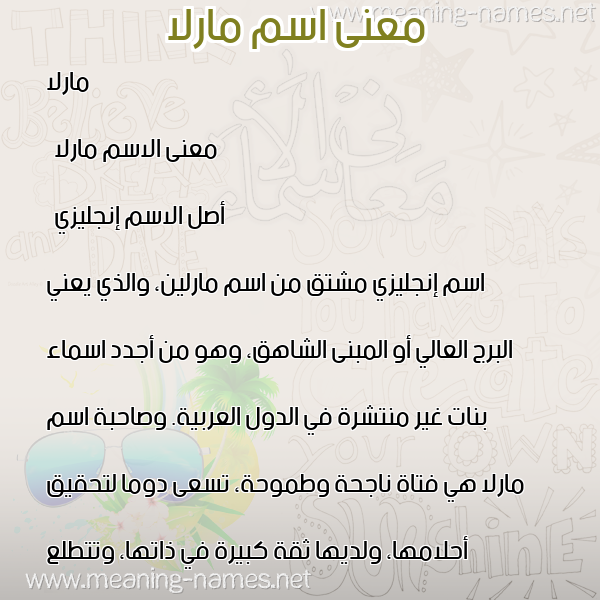 www.meaning-names.net

معنى اسم مارلا

مارلا

معنى الاسم مارلا

أصل الاسم إنجليزي

اسم إنجليزي مشتق من اسم مارلين، والذي يعني البرج العالي أو المبنى الشاهق، وهو من أجدد اسماء بنات غير منتشرة في الدول العربية. وصاحبة اسم مارلا هي فتاة ناجحة وطموحة، تسعى دوما لتحقيق أحلامها، ولديها ثقة كبيرة في ذاتها، وتتطلع

www.meaning-names.net